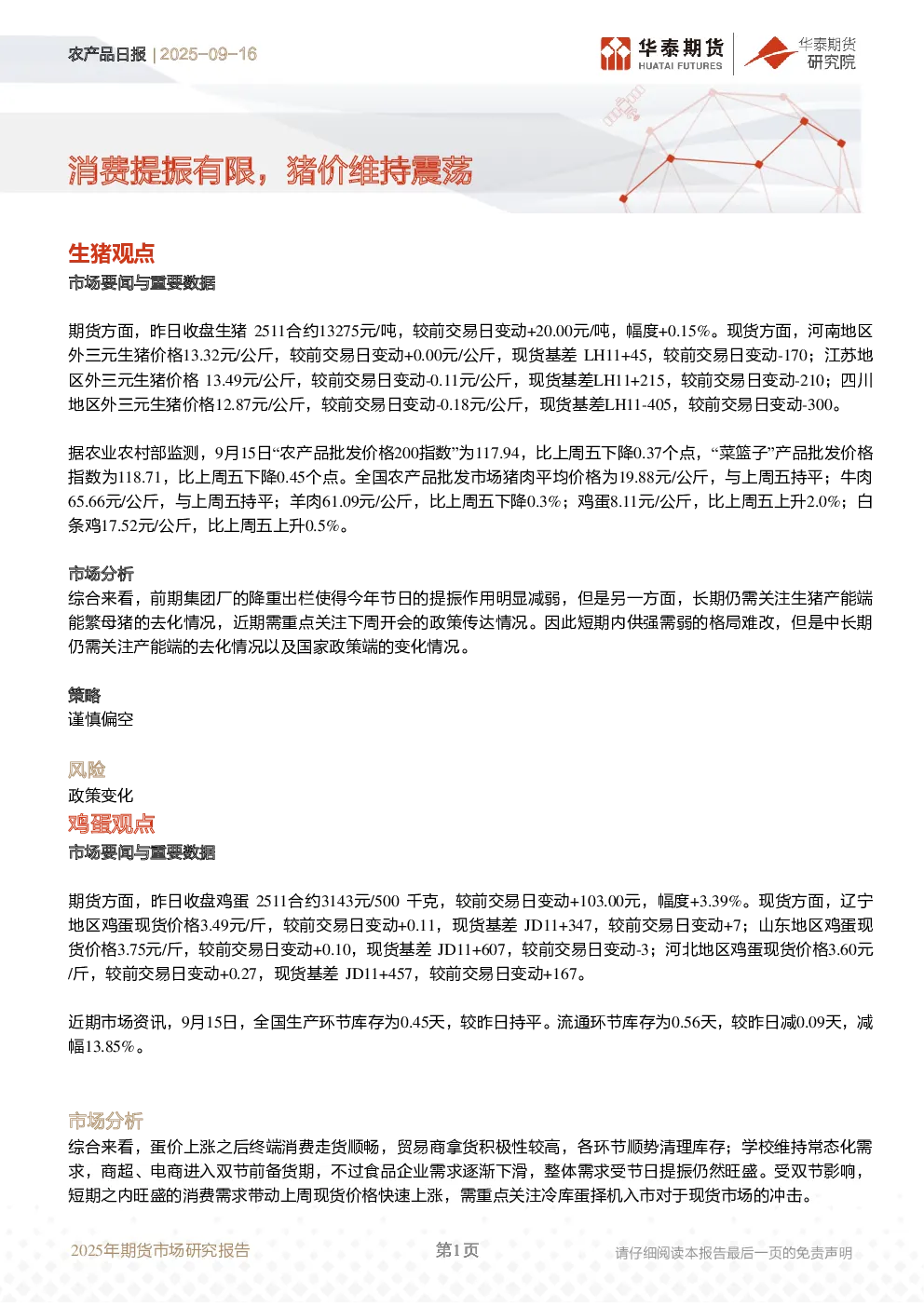 农产品日报 | 2025-09-16

华泰期货 HUATAI FUTURES

华泰期货 研究院

消费提振有限，猪价维持震荡

生猪观点

市场要闻与重要数据

期货方面，昨日收盘生猪 2511合约13275元/吨，较前交易日变动+20.00元/吨，幅度+0.15%。现货方面，河南地区外三元生猪价格13.32元/公斤，较前交易日变动+0.00元/公斤，现货基差 LH11+45，较前交易日变动-170；江苏地区外三元生猪价格 13.49元/公斤，较前交易日变动-0.11元/公斤，现货基差LH11+215，较前交易日变动-210；四川地区外三元生猪价格12.87元/公斤，较前交易日变动-0.18元/公斤，现货基差LH11-405，较前交易日变动-300。

据农业农村部监测，9月15日“农产品批发价格200指数”为117.94，比上周五下降0.37个点，“菜篮子”产品批发价格指数为118.71，比上周五下降0.45个点。全国农产品批发市场猪肉平均价格为19.88元/公斤，与上周五持平；牛肉65.66元/公斤，与上周五持平；羊肉61.09元/公斤，比上周五下降0.3%；鸡蛋8.11元/公斤，比上周五上升2.0%；白条鸡17.52元/公斤，比上周五上升0.5%。

市场分析

综合来看，前期集团厂的降重出栏使得今年节日的提振作用明显减弱，但是另一方面，长期仍需关注生猪产能端能繁母猪的去化情况，近期需重点关注下周开会的政策传达情况。因此短期内供强需弱的格局难改，但是中长期仍需关注产能端的去化情况以及国家政策端的变化情况。

策略

谨慎偏空

风险

政策变化

鸡蛋观点

市场要闻与重要数据

期货方面，昨日收盘鸡蛋 2511合约3143元/500 千克，较前交易日变动+103.00元，幅度+3.39%。现货方面，辽宁地区鸡蛋现货价格3.49元/斤，较前交易日变动+0.11，现货基差 JD11+347，较前交易日变动+7；山东地区鸡蛋现货价格3.75元/斤，较前交易日变动+0.10，现货基差 JD11+607，较前交易日变动-3；河北地区鸡蛋现货价格3.60元/斤，较前交易日变动+0.27，现货基差 JD11+457，较前交易日变动+167。

近期市场资讯，9月15日，全国生产环节库存为0.45天，较昨日持平。流通环节库存为0.56天，较昨日减0.09天，减幅13.85%。

市场分析

综合来看，蛋价上涨之后终端消费走货顺畅，贸易商拿货积极性较高，各环节顺势清理库存；学校维持常态化需求，商超、电商进入双节前备货期，不过食品企业需求逐渐下滑，整体需求受节日提振仍然旺盛。受双节影响，短期之内旺盛的消费需求带动上周现货价格快速上涨，需重点关注冷库蛋择机入市对于现货市场的冲击。

2025年期货市场研究报告

第1页

请仔细阅读本报告最后一页的免责声明